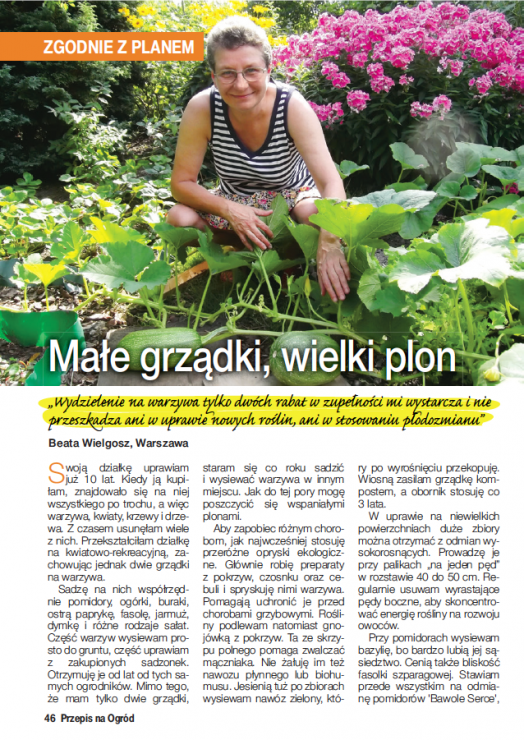 ZGODNIE Z PLANEM

Małe grządki, wielki plon

„Wydzielenie na warzywa tylko dwóch rabat w zupełności mi wystarcza i nie przeszkadza ani w uprawie nowych roślin, ani w stosowaniu płodozmianu"

Beata Wielgosz, Warszawa

Swoją działkę uprawiam już 10 lat. Kiedy ją kupiłam, znajdowało się na niej wszystkiego po trochu, a więc warzywa, kwiaty, krzewy i drzewa. Z czasem usunęłam wiele z nich. Przekształciłam działkę na kwiatowo-rekreacyjną, zachowując jednak dwie grządki na warzywa.

Sadzę na nich współrzędnie pomidory, ogórki, buraki, ostrą paprykę, fasolę, jarmuż, dymkę i różne rodzaje sałat. Część warzyw wysiewam prosto do gruntu, część uprawiam z zakupionych sadzonek. Otrzymuję je od lat od tych samych ogrodników. Mimo tego, że mam tylko dwie grządki, staram się co roku sadzić i wysiewać warzywa w innym miejscu. Jak do tej pory mogę poszczycić się wspaniałymi plonami.

Aby zapobiec różnym chorobom, jak najwcześniej stosuję przeróżne opryski ekologiczne. Głównie robię preparaty z pokrzyw, czosnku oraz cebuli i spryskuję nimi warzywa. Pomagają uchronić je przed chorobami grzybowymi. Rośliny podlewam natomiast gnojówką z pokrzyw. Ta ze skrzypu polnego pomaga zwalczać mączniaka. Nie żałuję im też nawozu płynnego lub biohumusu. Jesienią tuż po zbiorach wysiewam nawóz zielony, który po wyrośnięciu przekopuję. Wiosną zasilam grządkę kompostem, a obornik stosuję co 3 lata.

W uprawie na niewielkich powierzchniach duże zbiory można otrzymać z odmian wysokorosnących. Prowadzę je przy palikach „na jeden pęd" w rozstawie 40 do 50 cm. Regularnie usuwam wyrastające pędy boczne, aby skoncentrować energię rośliny na rozwoju owoców.

Przy pomidorach wysiewam bazylię, bo bardzo lubią jej sąsiedztwo. Cenią także bliskość fasolki szparagowej. Stawiam przede wszystkim na odmianę pomidorów 'Bawole Serce',

46 Przepis na Ogród